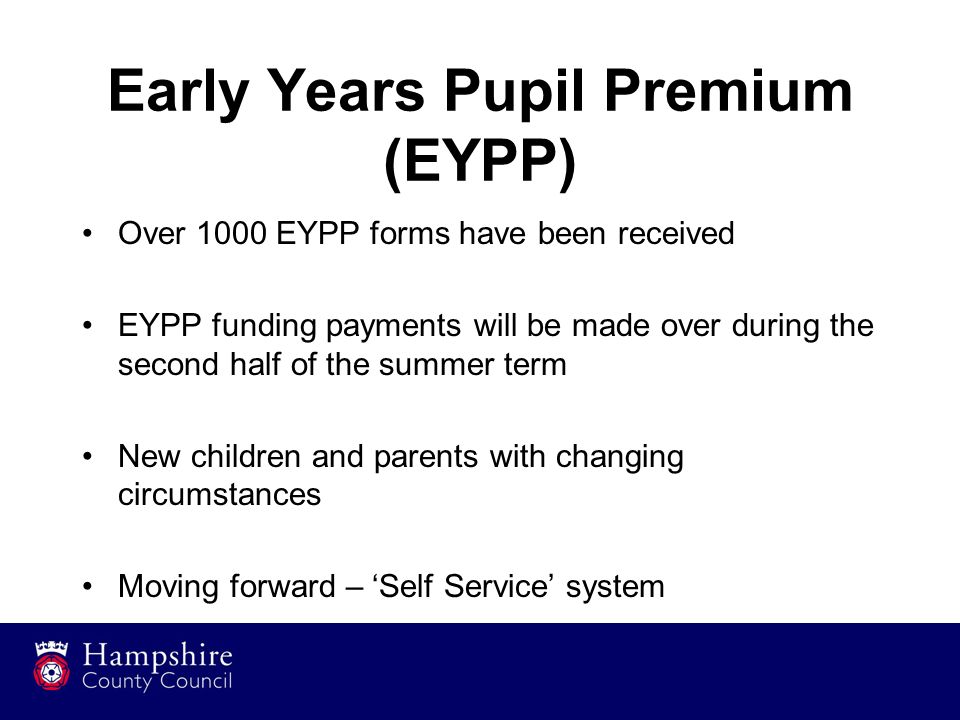 Early Years Pupil Premium (EYPP)

• Over 1000 EYPP forms have been received

• EYPP funding payments will be made over during the second half of the summer term

• New children and parents with changing circumstances

• Moving forward – ‘Self Service’ system

Hampshire County Council